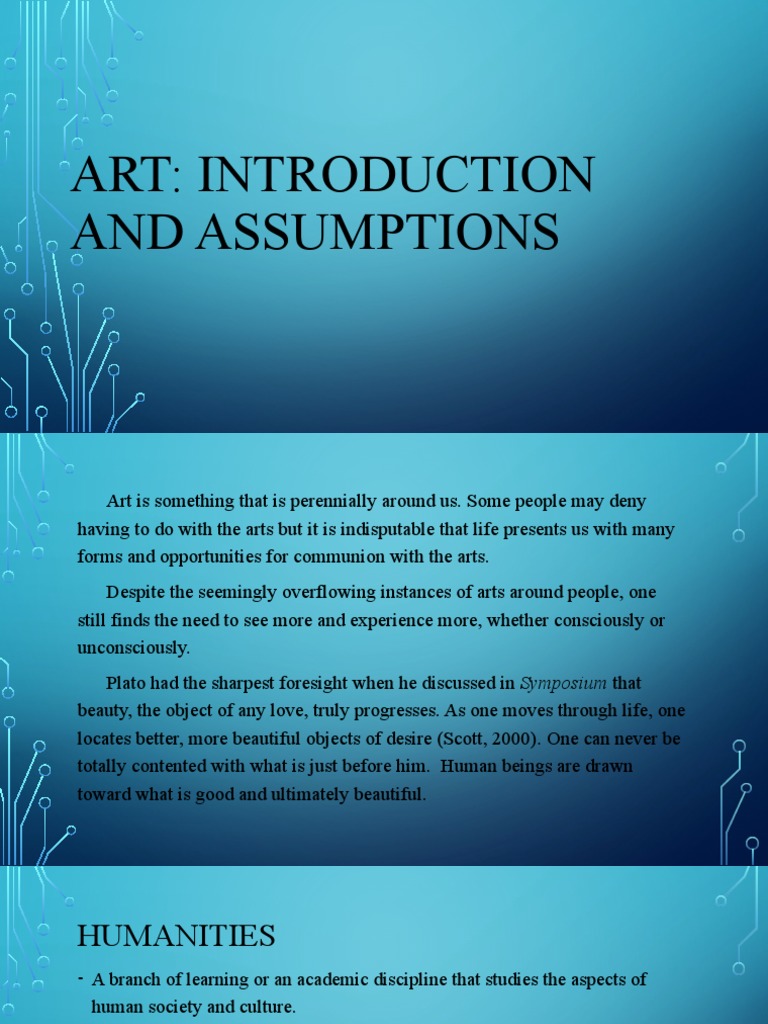 ART: INTRODUCTION AND ASSUMPTIONS

Art is something that is perennially around us. Some people may deny having to do with the arts but it is indisputable that life presents us with many forms and opportunities for communion with the arts.

Despite the seemingly overflowing instances of arts around people, one still finds the need to see more and experience more, whether consciously or unconsciously.

Plato had the sharpest foresight when he discussed in Symposium that beauty, the object of any love, truly progresses. As one moves through life, one locates better, more beautiful objects of desire (Scott, 2000). One can never be totally contented with what is just before him. Human beings are drawn toward what is good and ultimately beautiful.

HUMANITIES

- A branch of learning or an academic discipline that studies the aspects of human society and culture.